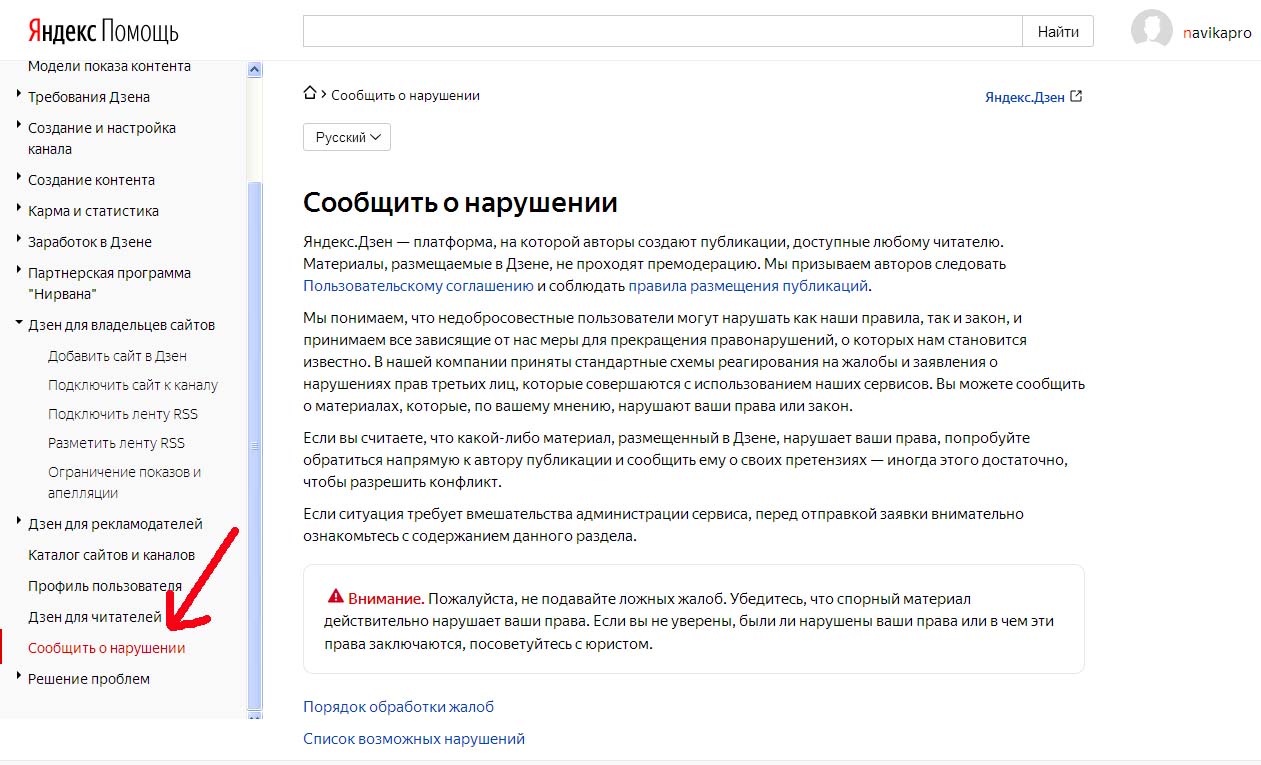 Яндекс Помощь

Найти

navikapro

Модели показа контента
Требования Дзена
Создание и настройка канала
Создание контента
Карма и статистика
Заработок в Дзене
Партнерская программа "Нирвана"
Дзен для владельцев сайтов
Добавить сайт в Дзен
Подключить сайт к каналу
Подключить ленту RSS
Разметить ленту RSS
Ограничение показов и апелляции
Дзен для рекламодателей
Каталог сайтов и каналов
Профиль пользователя
Дзен для читателей
Сообщить о нарушении
Решение проблем

Сообщить о нарушении

Яндекс.Дзен

Русский

Сообщить о нарушении

Яндекс.Дзен — платформа, на которой авторы создают публикации, доступные любому читателю. Материалы, размещаемые в Дзене, не проходят премодерацию. Мы призываем авторов следовать Пользовательскому соглашению и соблюдать правила размещения публикаций.

Мы понимаем, что недобросовестные пользователи могут нарушать как наши правила, так и закон, и принимаем все зависящие от нас меры для прекращения правонарушений, о которых нам становится известно. В нашей компании приняты стандартные схемы реагирования на жалобы и заявления о нарушениях прав третьих лиц, которые совершаются с использованием наших сервисов. Вы можете сообщить о материалах, которые, по вашему мнению, нарушают ваши права или закон.

Если вы считаете, что какой-либо материал, размещенный в Дзене, нарушает ваши права, попробуйте обратиться напрямую к автору публикации и сообщить ему о своих претензиях — иногда этого достаточно, чтобы разрешить конфликт.

Если ситуация требует вмешательства администрации сервиса, перед отправкой заявки внимательно ознакомьтесь с содержанием данного раздела.

Внимание. Пожалуйста, не подавайте ложных жалоб. Убедитесь, что спорный материал действительно нарушает ваши права. Если вы не уверены, были ли нарушены ваши права или в чем эти права заключаются, посоветуйтесь с юристом.

Порядок обработки жалоб

Список возможных нарушений